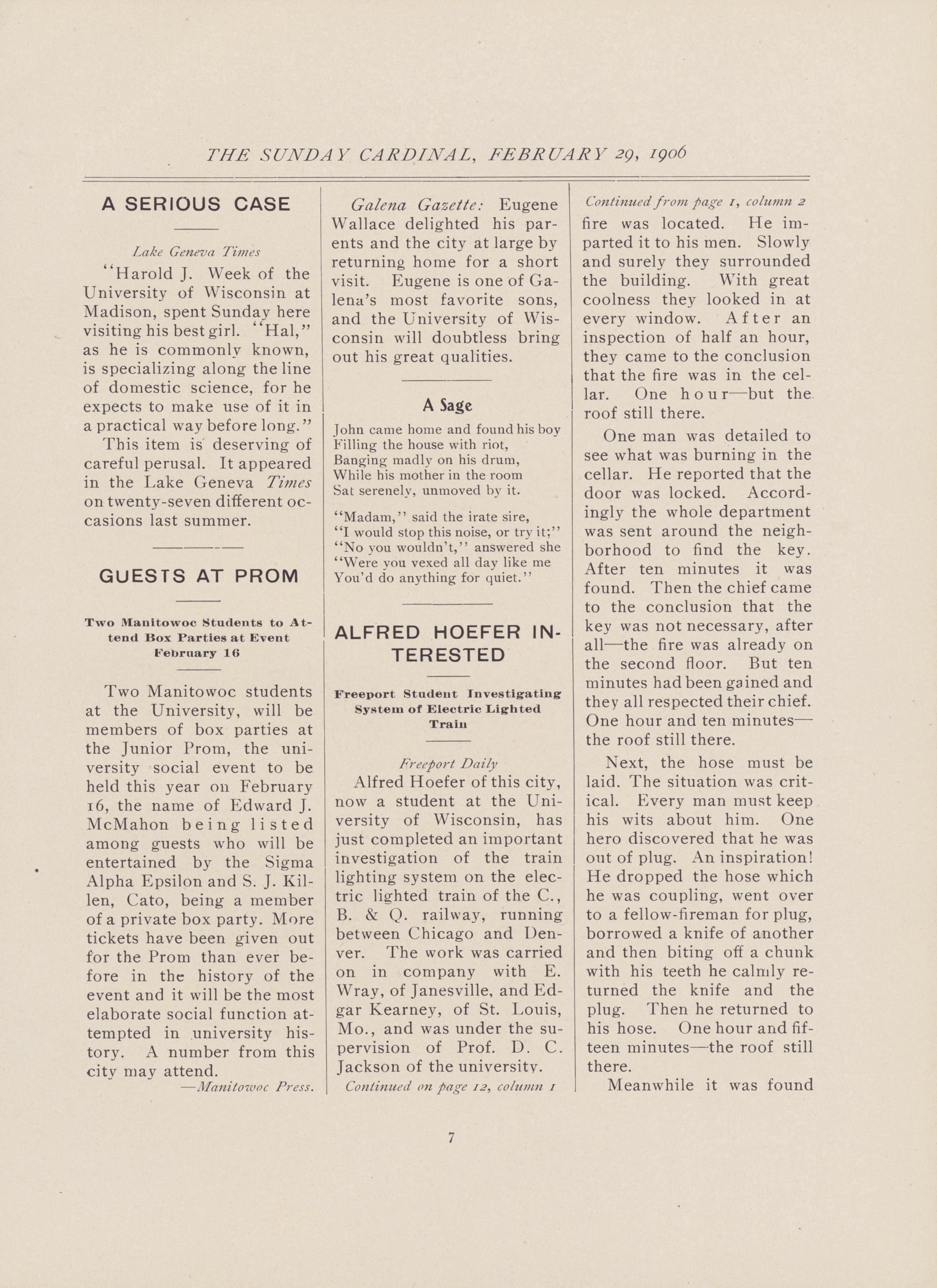 THE SUNDAY CARDINAL, FEBRUARY 29, 1906

A SERIOUS CASE

Lake Geneva Times

"Harold J. Week of the University of Wisconsin at Madison, spent Sunday here visiting his best girl. "Hal," as he is commonly known, is specializing along the line of domestic science, for he expects to make use of it in a practical way before long."

This item is deserving of careful perusal. It appeared in the Lake Geneva Times on twenty-seven different occasions last summer.

GUESTS AT PROM

Two Manitowoc Students to Attend Box Parties at Event February 16

Two Manitowoc students at the University, will be members of box parties at the Junior Prom, the university social event to be held this year on February 16, the name of Edward J. McMahon being listed among guests who will be entertained by the Sigma Alpha Epsilon and S. J. Killen, Cato, being a member of a private box party. More tickets have been given out for the Prom than ever before in the history of the event and it will be the most elaborate social function attempted in university history. A number from this city may attend.

—Manitowoc Press.

Galena Gazette: Eugene Wallace delighted his parents and the city at large by returning home for a short visit. Eugene is one of Galena's most favorite sons, and the University of Wisconsin will doubtless bring out his great qualities.

A Sage

John came home and found his boy
Filling the house with riot,
Banging madly on his drum,
While his mother in the room
Sat serenely, unmoved by it.

"Madam," said the irate sire,
"I would stop this noise, or try it;"
"No you wouldn't," answered she
"Were you vexed all day like me
You'd do anything for quiet."

ALFRED HOEFER INTERESTED

Freeport Student Investigating System of Electric Lighted Train

Freeport Daily

Alfred Hoefer of this city, now a student at the University of Wisconsin, has just completed an important investigation of the train lighting system on the electric lighted train of the C., B. & Q. railway, running between Chicago and Denver. The work was carried on in company with E. Wray, of Janesville, and Edgar Kearney, of St. Louis, Mo., and was under the supervision of Prof. D. C. Jackson of the university.

Continued on page 12, column 1

Continued from page 1, column 2

fire was located. He imparted it to his men. Slowly and surely they surrounded the building. With great coolness they looked in at every window. After an inspection of half an hour, they came to the conclusion that the fire was in the cellar. One hour—but the roof still there.

One man was detailed to see what was burning in the cellar. He reported that the door was locked. Accordingly the whole department was sent around the neighborhood to find the key. After ten minutes it was found. Then the chief came to the conclusion that the key was not necessary, after all—the fire was already on the second floor. But ten minutes had been gained and they all respected their chief. One hour and ten minutes—the roof still there.

Next, the hose must be laid. The situation was critical. Every man must keep his wits about him. One hero discovered that he was out of plug. An inspiration! He dropped the hose which he was coupling, went over to a fellow-fireman for plug, borrowed a knife of another and then biting off a chunk with his teeth he calmly returned the knife and the plug. Then he returned to his hose. One hour and fifteen minutes—the roof still there.

Meanwhile it was found

7